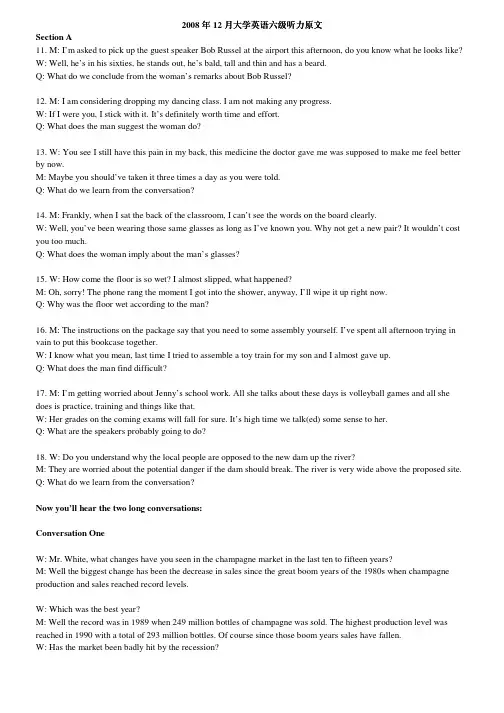 2008 年 12 月大学英语六级听力原文

Section A

11. M: I'm asked to pick up the guest speaker Bob Russel at the airport this afternoon, do you know what he looks like?
W: Well, he's in his sixties, he stands out, he's bald, tall and thin and has a beard.
Q: What do we conclude from the woman's remarks about Bob Russel?

12. M: I am considering dropping my dancing class. I am not making any progress.
W: If I were you, I stick with it. It's definitely worth time and effort.
Q: What does the man suggest the woman do?

13. W: You see I still have this pain in my back, this medicine the doctor gave me was supposed to make me feel better by now.
M: Maybe you should've taken it three times a day as you were told.
Q: What do we learn from the conversation?

14. M: Frankly, when I sat the back of the classroom, I can't see the words on the board clearly.
W: Well, you've been wearing those same glasses as long as I've known you. Why not get a new pair? It wouldn't cost you too much.
Q: What does the woman imply about the man's glasses?

15. W: How come the floor is so wet? I almost slipped, what happened?
M: Oh, sorry! The phone rang the moment I got into the shower, anyway, I'll wipe it up right now.
Q: Why was the floor wet according to the man?

16. M: The instructions on the package say that you need to some assembly yourself. I've spent all afternoon trying in vain to put this bookcase together.
W: I know what you mean, last time I tried to assemble a toy train for my son and I almost gave up.
Q: What does the man find difficult?

17. M: I'm getting worried about Jenny's school work. All she talks about these days is volleyball games and all she does is practice, training and things like that.
W: Her grades on the coming exams will fall for sure. It's high time we talk(ed) some sense to her.
Q: What are the speakers probably going to do?

18. W: Do you understand why the local people are opposed to the new dam up the river?
M: They are worried about the potential danger if the dam should break. The river is very wide above the proposed site.
Q: What do we learn from the conversation?

Now you'll hear the two long conversations:

Conversation One

W: Mr. White, what changes have you seen in the champagne market in the last ten to fifteen years?
M: Well the biggest change has been the decrease in sales since the great boom years of the 1980s when champagne production and sales reached record levels.

W: Which was the best year?
M: Well the record was in 1989 when 249 million bottles of champagne was sold. The highest production level was reached in 1990 with a total of 293 million bottles. Of course since those boom years sales have fallen.
W: Has the market been badly hit by the recession?